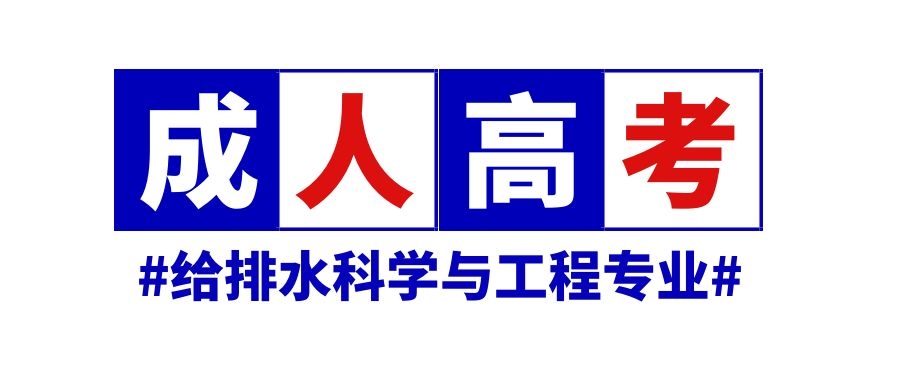 成人高考
#给排水科学与工程专业#